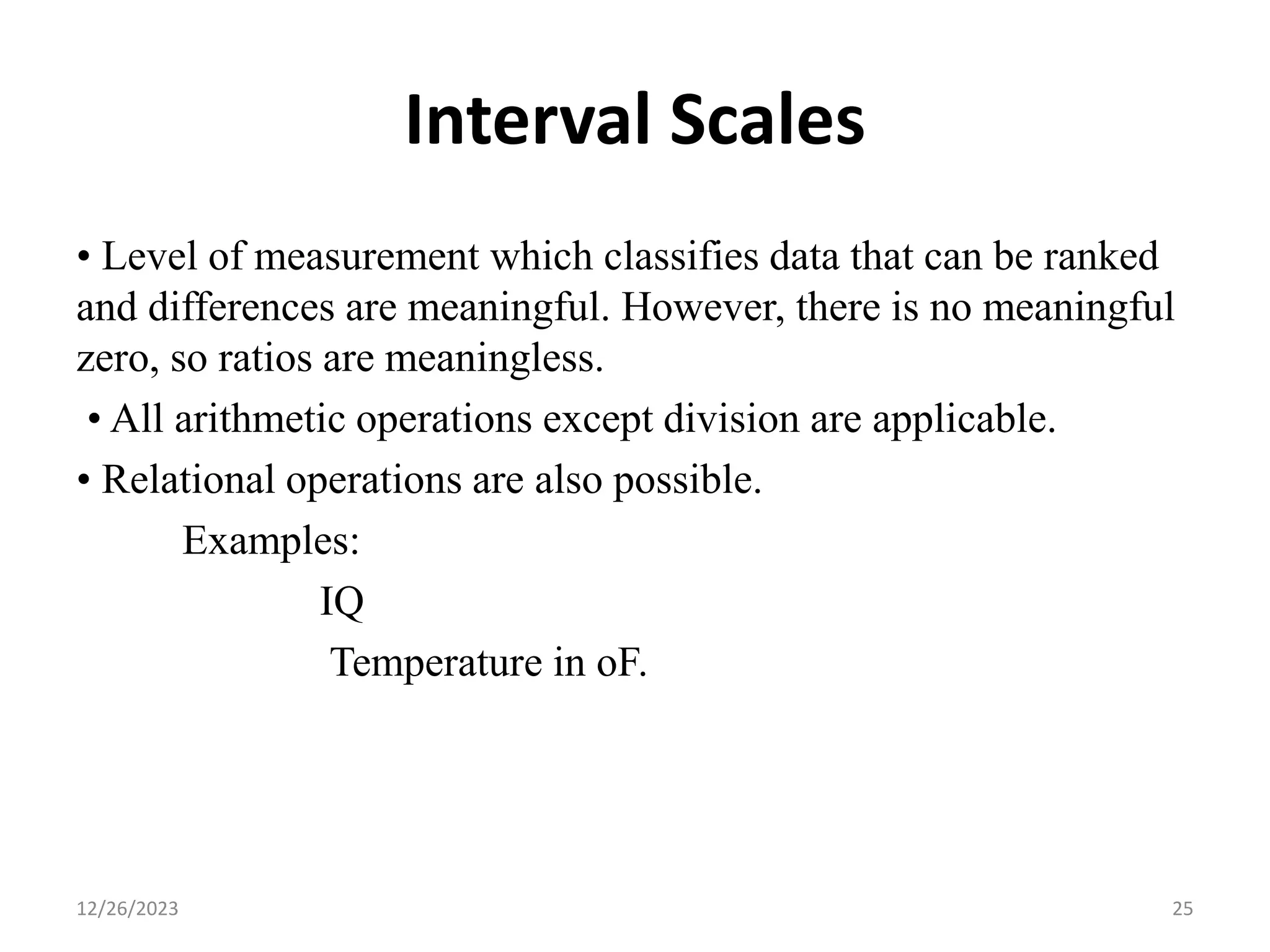 Interval Scales

• Level of measurement which classifies data that can be ranked and differences are meaningful. However, there is no meaningful zero, so ratios are meaningless.

• All arithmetic operations except division are applicable.

• Relational operations are also possible.

Examples:

IQ

Temperature in oF.

12/26/2023

25